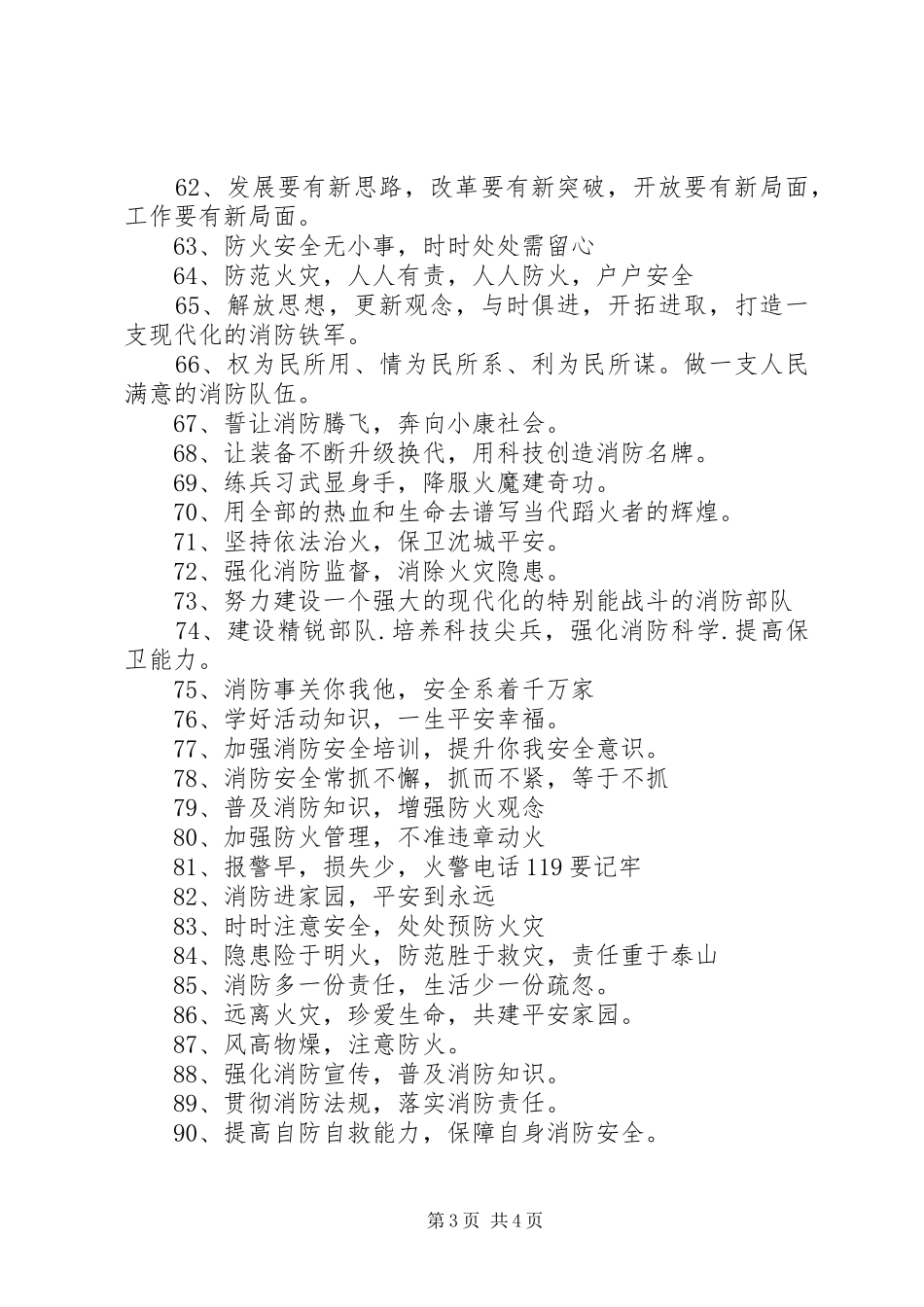 62、发展要有新思路，改革要有新突破，开放要有新局面，工作要有新局面。

63、防火安全无小事，时时处处需留心

64、防范火灾，人人有责，人人防火，户户安全

65、解放思想，更新观念，与时俱进，开拓进取，打造一支现代化的消防铁军。

66、权为民所用、情为民所系、利为民所谋。做一支人民满意的消防队伍。

67、誓让消防腾飞，奔向小康社会。

68、让装备不断升级换代，用科技创造消防名牌。

69、练兵习武显身手，降服火魔建奇功。

70、用全部的热血和生命去谱写当代蹈火者的辉煌。

71、坚持依法治火，保卫沈城平安。

72、强化消防监督，消除火灾隐患。

73、努力建设一个强大的现代化的特别能战斗的消防部队

74、建设精锐部队.培养科技尖兵，强化消防科学.提高保卫能力。

75、消防事关你我他，安全系着千万家

76、学好活动知识，一生平安幸福。

77、加强消防安全培训，提升你我安全意识。

78、消防安全常抓不懈，抓而不紧，等于不抓

79、普及消防知识，增强防火观念

80、加强防火管理，不准违章动火

81、报警早，损失少，火警电话119要记牢

82、消防进家园，平安到永远

83、时时注意安全，处处预防火灾

84、隐患险于明火，防范胜于救灾，责任重于泰山

85、消防多一份责任，生活少一份疏忽。

86、远离火灾，珍爱生命，共建平安家园。

87、风高物燥，注意防火。

88、强化消防宣传，普及消防知识。

89、贯彻消防法规，落实消防责任。

90、提高自防自救能力，保障自身消防安全。

第3页 共4页